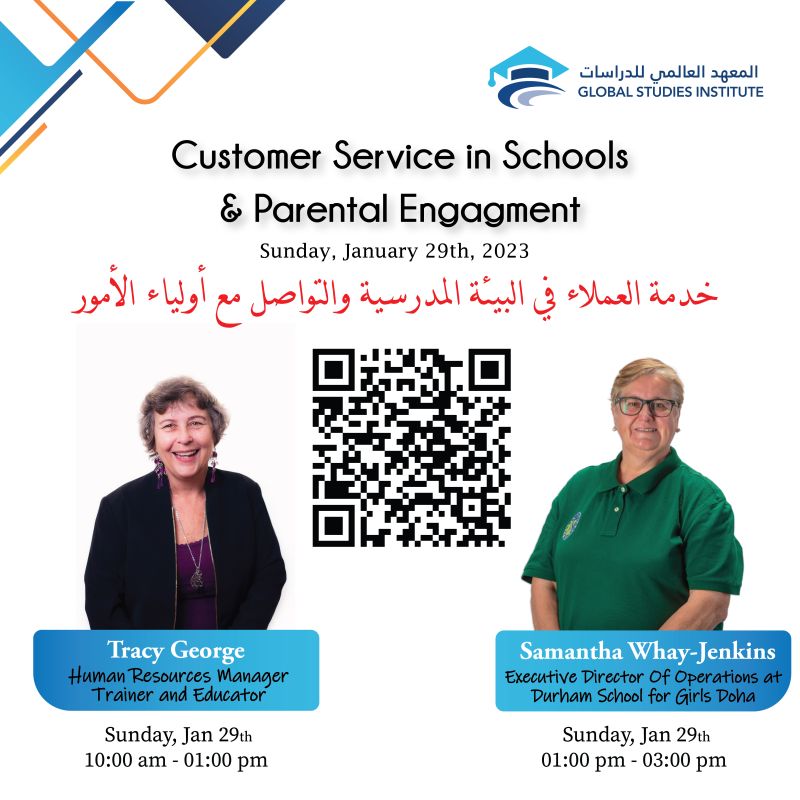 المعهد العالمي للدراسات
GLOBAL STUDIES INSTITUTE

Customer Service in Schools & Parental Engagment

Sunday, January 29th, 2023

خدمة العملاء في البيئة المدرسية والتواصل مع أولياء الأمور

Tracy George
Human Resources Manager
Trainer and Educator

Sunday, Jan 29th
10:00 am - 01:00 pm

Samantha Whay-Jenkins
Executive Director Of Operations at
Durham School for Girls Doha

Sunday, Jan 29th
01:00 pm - 03:00 pm